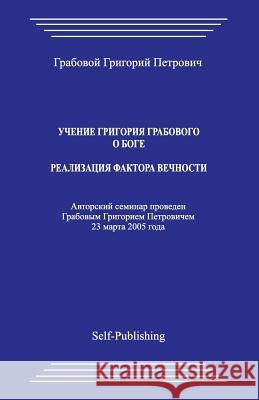 Грабовой Григорий Петрович

УЧЕНИЕ ГРИГОРИЯ ГРАБОВОГО
О БОГЕ

РЕАЛИЗАЦИЯ ФАКТОРА ВЕЧНОСТИ

Авторский семинар проведен
Грабовым Григорием Петровичем
23 марта 2005 года

Self-Publishing

Kraina Książek